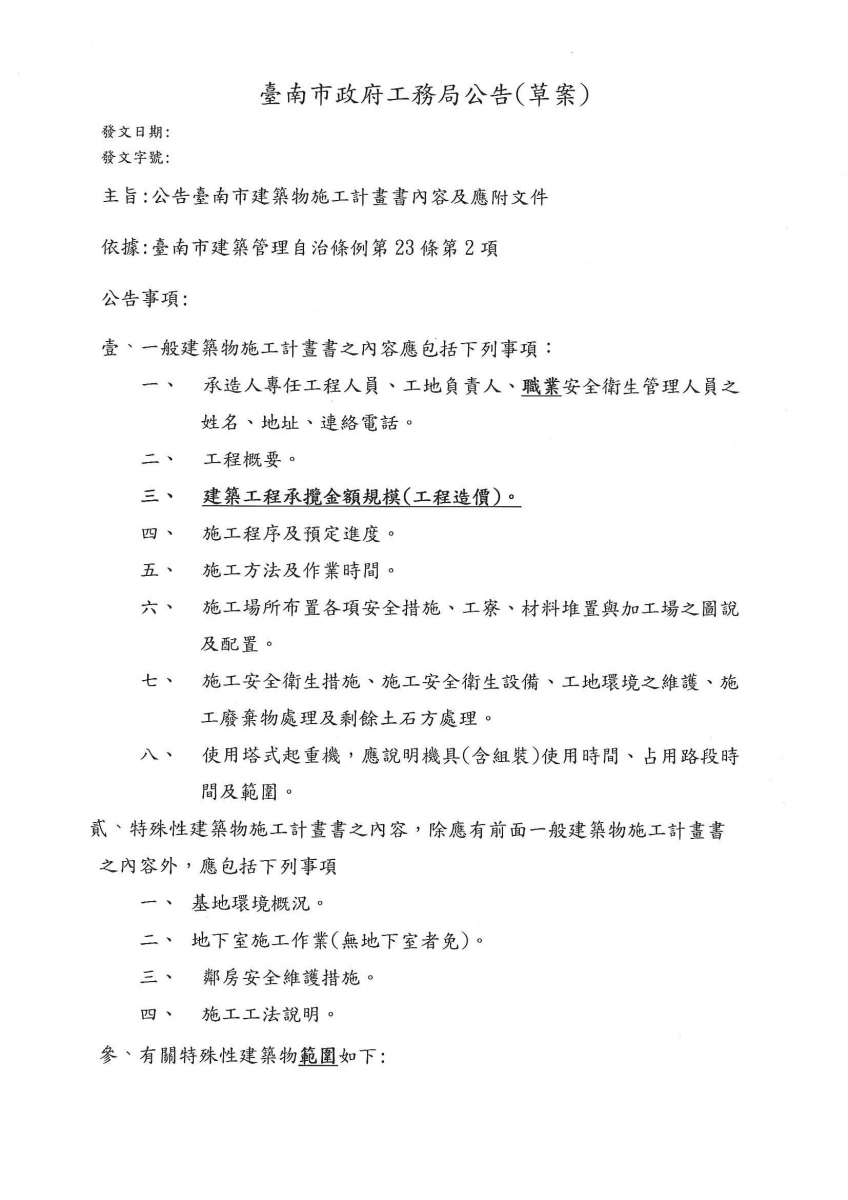 臺南市政府工務局公告(草案)

發文日期:
發文字號:

主旨:公告臺南市建築物施工計畫書內容及應附文件

依據:臺南市建築管理自治條例第23條第2項

公告事項:

壹、一般建築物施工計畫書之內容應包括下列事項:

一、 承造人專任工程人員、工地負責人、職業安全衛生管理人員之姓名、地址、連絡電話。

二、 工程概要。

三、 建築工程承攬金額規模(工程造價)。

四、 施工程序及預定進度。

五、 施工方法及作業時間。

六、 施工場所布置各項安全措施、工寮、材料堆置與加工場之圖說及配置。

七、 施工安全衛生措施、施工安全衛生設備、工地環境之維護、施工廢棄物處理及剩餘土石方處理。

八、 使用塔式起重機,應說明機具(含組裝)使用時間、占用路段時間及範圍。

貳、特殊性建築物施工計畫書之內容,除應有前面一般建築物施工計畫書之內容外,應包括下列事項

一、 基地環境概況。

二、 地下室施工作業(無地下室者免)。

三、 鄰房安全維護措施。

四、 施工工法說明。

參、有關特殊性建築物範圍如下: